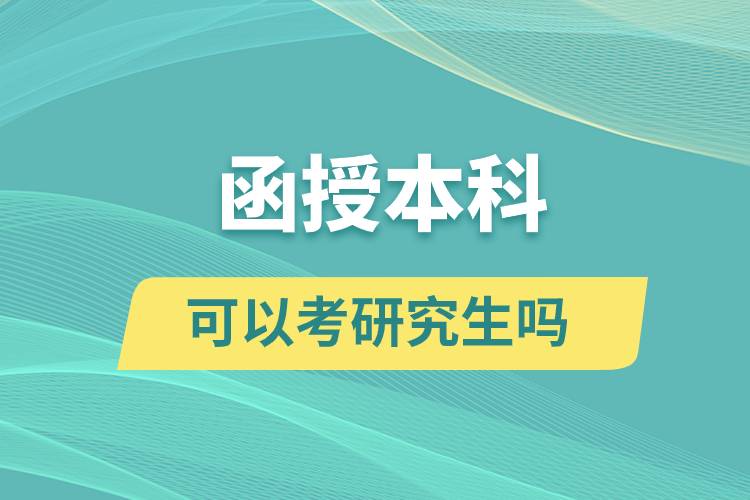 函授本科

可以考研究生吗